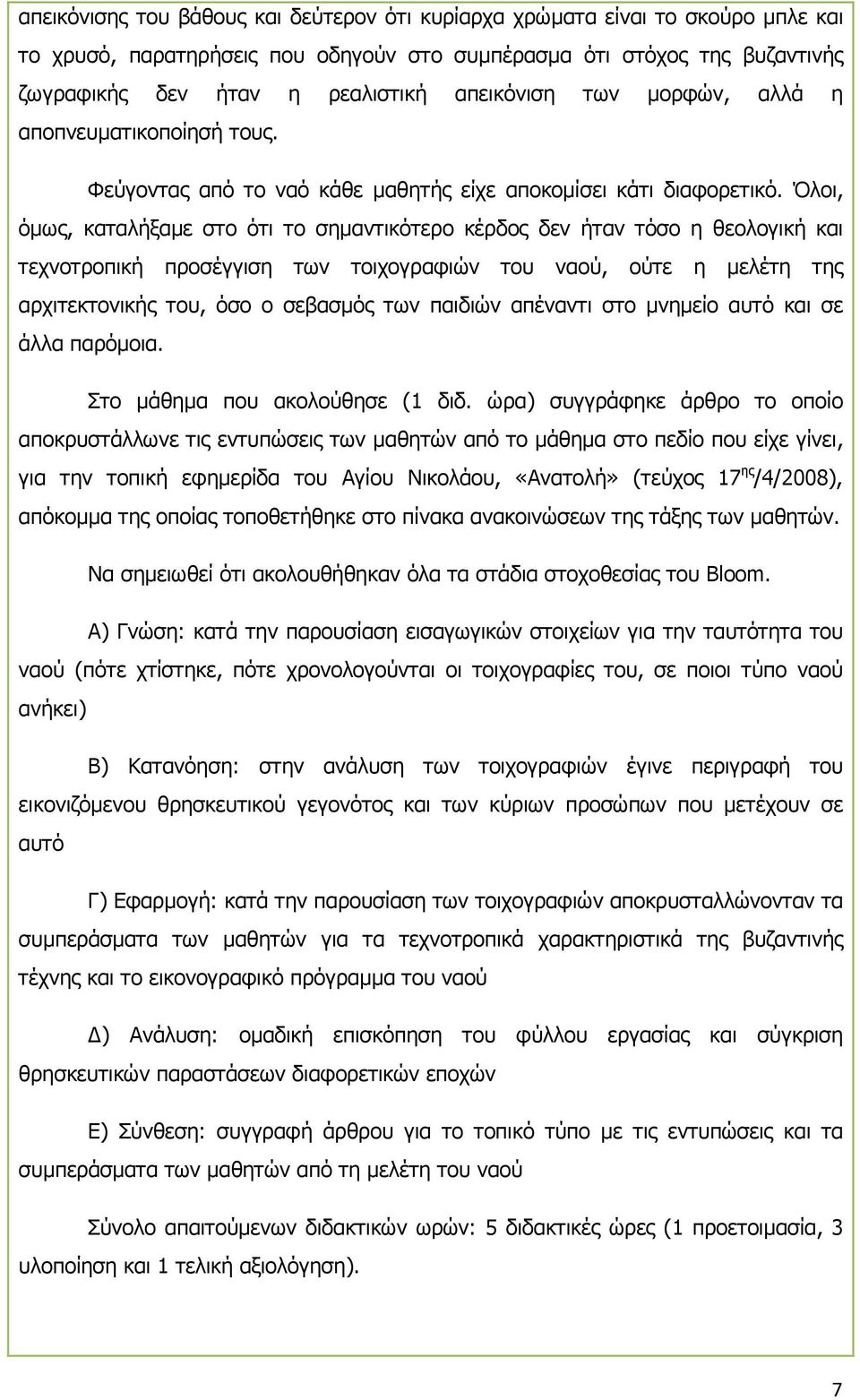 απεικόνισης του βάθους και δεύτερον ότι κυρίαρχα χρώματα είναι το σκούρο μπλε και το χρυσό, παρατηρήσεις που οδηγούν στο συμπέρασμα ότι στόχος της βυζαντινής ζωγραφικής δεν ήταν η ρεαλιστική απεικόνιση των μορφών, αλλά η αποπνευματικοποίησή τους.

Φεύγοντας από το ναό κάθε μαθητής είχε αποκομίσει κάτι διαφορετικό. Όλοι, όμως, καταλήξαμε στο ότι το σημαντικότερο κέρδος δεν ήταν τόσο η θεολογική και τεχνοτροπική προσέγγιση των τοιχογραφιών του ναού, ούτε η μελέτη της αρχιτεκτονικής του, όσο ο σεβασμός των παιδιών απέναντι στο μνημείο αυτό και σε άλλα παρόμοια.

Στο μάθημα που ακολούθησε (1 διδ. ώρα) συγγράφηκε άρθρο το οποίο αποκρυστάλλωνε τις εντυπώσεις των μαθητών από το μάθημα στο πεδίο που είχε γίνει, για την τοπική εφημερίδα του Αγίου Νικολάου, «Ανατολή» (τεύχος 17$^{ης}$/4/2008), απόκομμα της οποίας τοποθετήθηκε στο πίνακα ανακοινώσεων της τάξης των μαθητών.

Να σημειωθεί ότι ακολουθήθηκαν όλα τα στάδια στοχοθεσίας του Bloom.

Α) Γνώση: κατά την παρουσίαση εισαγωγικών στοιχείων για την ταυτότητα του ναού (πότε χτίστηκε, πότε χρονολογούνται οι τοιχογραφίες του, σε ποιοι τύπο ναού ανήκει)

Β) Κατανόηση: στην ανάλυση των τοιχογραφιών έγινε περιγραφή του εικονιζόμενου θρησκευτικού γεγονότος και των κύριων προσώπων που μετέχουν σε αυτό

Γ) Εφαρμογή: κατά την παρουσίαση των τοιχογραφιών αποκρυσταλλώνονταν τα συμπεράσματα των μαθητών για τα τεχνοτροπικά χαρακτηριστικά της βυζαντινής τέχνης και το εικονογραφικό πρόγραμμα του ναού

Δ) Ανάλυση: ομαδική επισκόπηση του φύλλου εργασίας και σύγκριση θρησκευτικών παραστάσεων διαφορετικών εποχών

Ε) Σύνθεση: συγγραφή άρθρου για το τοπικό τύπο με τις εντυπώσεις και τα συμπεράσματα των μαθητών από τη μελέτη του ναού

Σύνολο απαιτούμενων διδακτικών ωρών: 5 διδακτικές ώρες (1 προετοιμασία, 3 υλοποίηση και 1 τελική αξιολόγηση).

7